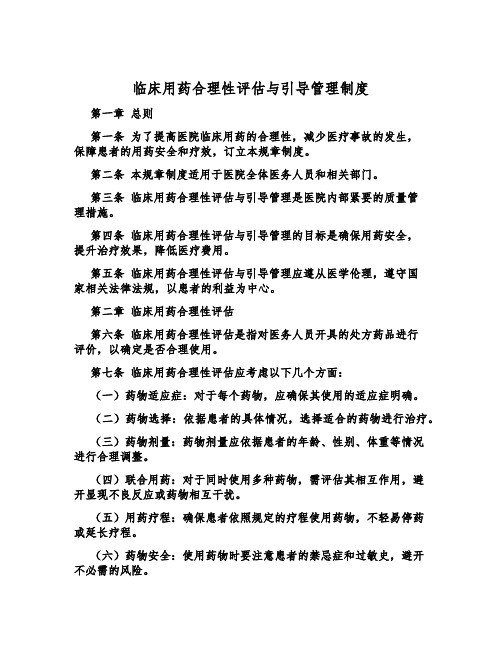 临床用药合理性评估与引导管理制度

第一章 总则

第一条 为了提高医院临床用药的合理性，减少医疗事故的发生，保障患者的用药安全和疗效，订立本规章制度。

第二条 本规章制度适用于医院全体医务人员和相关部门。

第三条 临床用药合理性评估与引导管理是医院内部紧要的质量管理措施。

第四条 临床用药合理性评估与引导管理的目标是确保用药安全，提升治疗效果，降低医疗费用。

第五条 临床用药合理性评估与引导管理应遵从医学伦理，遵守国家相关法律法规，以患者的利益为中心。

第二章 临床用药合理性评估

第六条 临床用药合理性评估是指对医务人员开具的处方药品进行评价，以确定是否合理使用。

第七条 临床用药合理性评估应考虑以下几个方面：

（一）药物适应症：对于每个药物，应确保其使用的适应症明确。

（二）药物选择：依据患者的具体情况，选择适合的药物进行治疗。

（三）药物剂量：药物剂量应依据患者的年龄、性别、体重等情况进行合理调整。

（四）联合用药：对于同时使用多种药物，需评估其相互作用，避开显现不良反应或药物相互干扰。

（五）用药疗程：确保患者依照规定的疗程使用药物，不轻易停药或延长疗程。

（六）药物安全：使用药物时要注意患者的禁忌症和过敏史，避开不必需的风险。